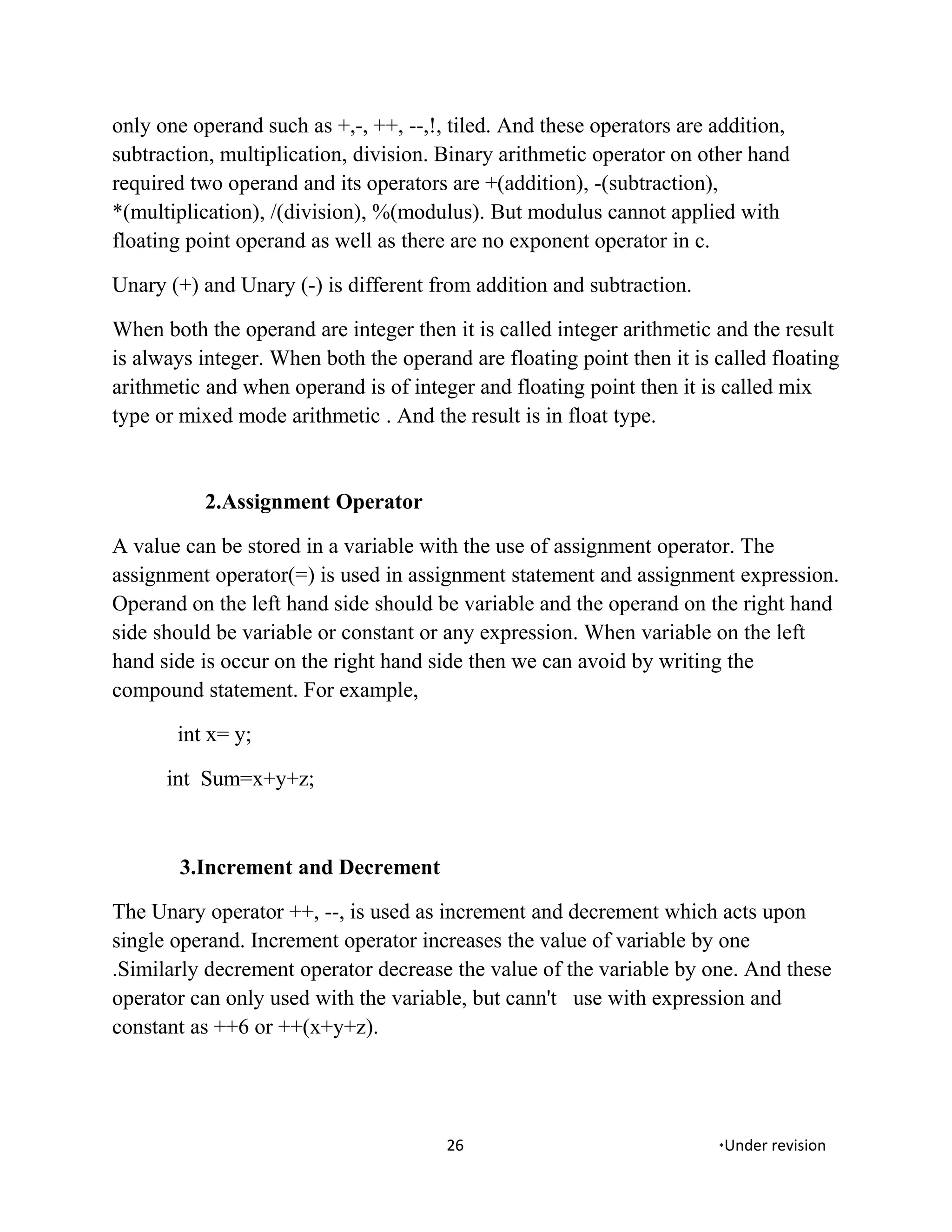 only one operand such as +,-, ++, --,!, tiled. And these operators are addition, subtraction, multiplication, division. Binary arithmetic operator on other hand required two operand and its operators are +(addition), -(subtraction), *(multiplication), /(division), %(modulus). But modulus cannot applied with floating point operand as well as there are no exponent operator in c.

Unary (+) and Unary (-) is different from addition and subtraction.

When both the operand are integer then it is called integer arithmetic and the result is always integer. When both the operand are floating point then it is called floating arithmetic and when operand is of integer and floating point then it is called mix type or mixed mode arithmetic . And the result is in float type.

2.Assignment Operator

A value can be stored in a variable with the use of assignment operator. The assignment operator(=) is used in assignment statement and assignment expression. Operand on the left hand side should be variable and the operand on the right hand side should be variable or constant or any expression. When variable on the left hand side is occur on the right hand side then we can avoid by writing the compound statement. For example,

int x= y;

int Sum=x+y+z;

3.Increment and Decrement

The Unary operator ++, --, is used as increment and decrement which acts upon single operand. Increment operator increases the value of variable by one .Similarly decrement operator decrease the value of the variable by one. And these operator can only used with the variable, but cann't use with expression and constant as ++6 or ++(x+y+z).

26

*Under revision